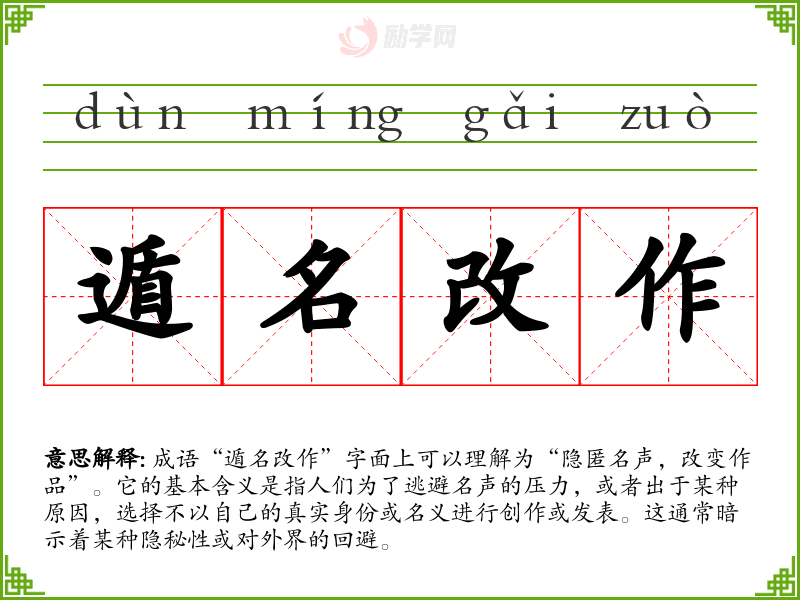 dùn míng gǎi zuò

遁名改作

意思解释:成语“遁名改作”字面上可以理解为“隐匿名声，改变作品”。它的基本含义是指人们为了逃避名声的压力，或者出于某种原因，选择不以自己的真实身份或名义进行创作或发表。这通常暗示着某种隐秘性或对外界的回避。

励学网